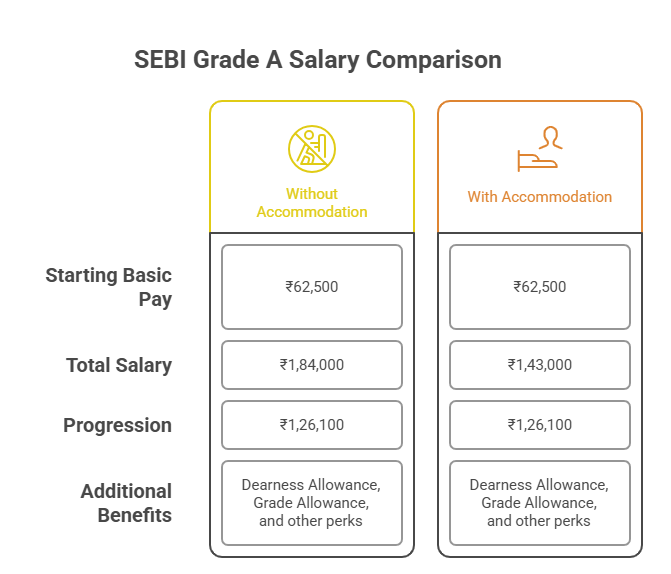 SEBI Grade A Salary Comparison

| | Without Accommodation | With Accommodation |
|---|---|---|
| Starting Basic Pay | ₹62,500 | ₹62,500 |
| Total Salary | ₹1,84,000 | ₹1,43,000 |
| Progression | ₹1,26,100 | ₹1,26,100 |
| Additional Benefits | Dearness Allowance, Grade Allowance, and other perks | Dearness Allowance, Grade Allowance, and other perks |